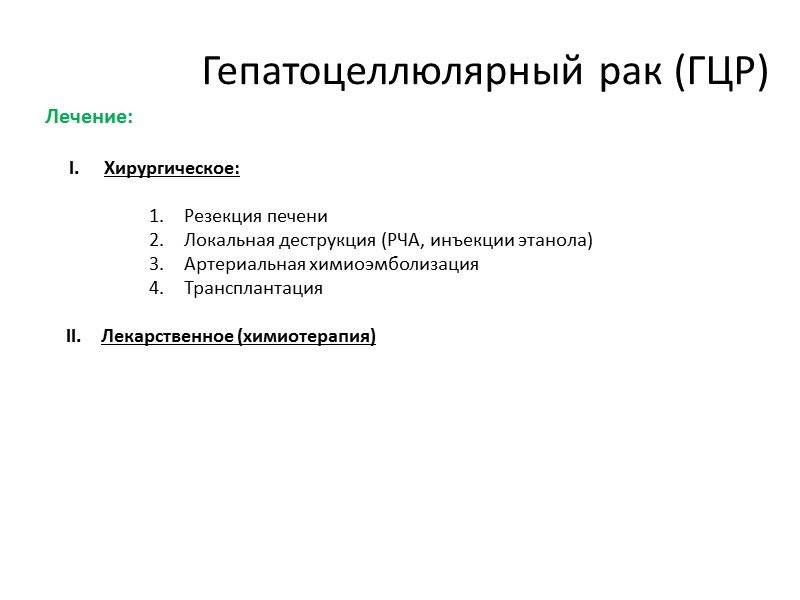 Гепатоцеллюлярный рак (ГЦР)

Лечение:

I. Хирургическое:

1. Резекция печени
2. Локальная деструкция (РЧА, инъекции этанола)
3. Артериальная химиоэмболизация
4. Трансплантация

II. Лекарственное (химиотерапия)